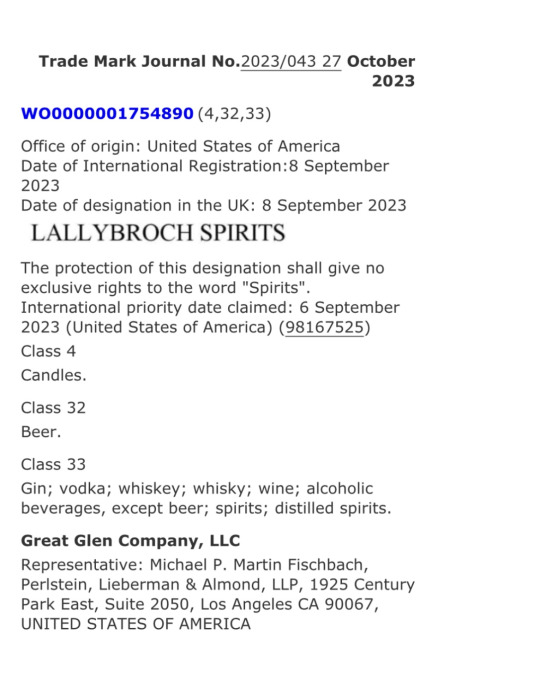 Trade Mark Journal No.2023/043 27 October 2023

WO0000001754890 (4,32,33)

Office of origin: United States of America
Date of International Registration:8 September 2023
Date of designation in the UK: 8 September 2023

LALLYBROCH SPIRITS

The protection of this designation shall give no exclusive rights to the word "Spirits".
International priority date claimed: 6 September 2023 (United States of America) (98167525)

Class 4

Candles.

Class 32

Beer.

Class 33

Gin; vodka; whiskey; whisky; wine; alcoholic beverages, except beer; spirits; distilled spirits.

Great Glen Company, LLC

Representative: Michael P. Martin Fischbach, Perlstein, Lieberman & Almond, LLP, 1925 Century Park East, Suite 2050, Los Angeles CA 90067, UNITED STATES OF AMERICA